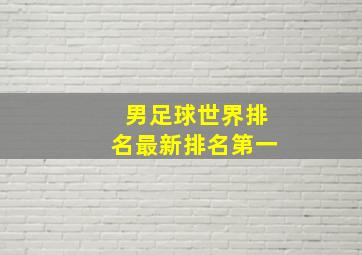 男足球世界排名最新排名第一